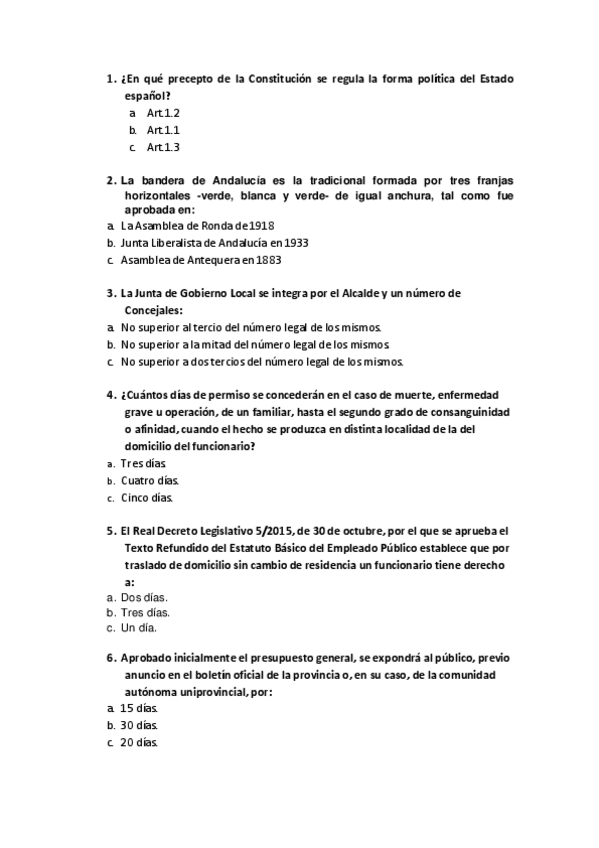 1. ¿En qué precepto de la Constitución se regula la forma política del Estado español?

a. Art.1.2
b. Art.1.1
c. Art.1.3

2. La bandera de Andalucía es la tradicional formada por tres franjas horizontales -verde, blanca y verde- de igual anchura, tal como fue aprobada en:

a. La Asamblea de Ronda de 1918
b. Junta Liberalista de Andalucía en 1933
c. Asamblea de Antequera en 1883

3. La Junta de Gobierno Local se integra por el Alcalde y un número de Concejales:

a. No superior al tercio del número legal de los mismos.
b. No superior a la mitad del número legal de los mismos.
c. No superior a dos tercios del número legal de los mismos.

4. ¿Cuántos días de permiso se concederán en el caso de muerte, enfermedad grave u operación, de un familiar, hasta el segundo grado de consanguinidad o afinidad, cuando el hecho se produzca en distinta localidad de la del domicilio del funcionario?

a. Tres días.
b. Cuatro días.
c. Cinco días.

5. El Real Decreto Legislativo 5/2015, de 30 de octubre, por el que se aprueba el Texto Refundido del Estatuto Básico del Empleado Público establece que por traslado de domicilio sin cambio de residencia un funcionario tiene derecho a:

a. Dos días.
b. Tres días.
c. Un día.

6. Aprobado inicialmente el presupuesto general, se expondrá al público, previo anuncio en el boletín oficial de la provincia o, en su caso, de la comunidad autónoma uniprovincial, por:

a. 15 días.
b. 30 días.
c. 20 días.